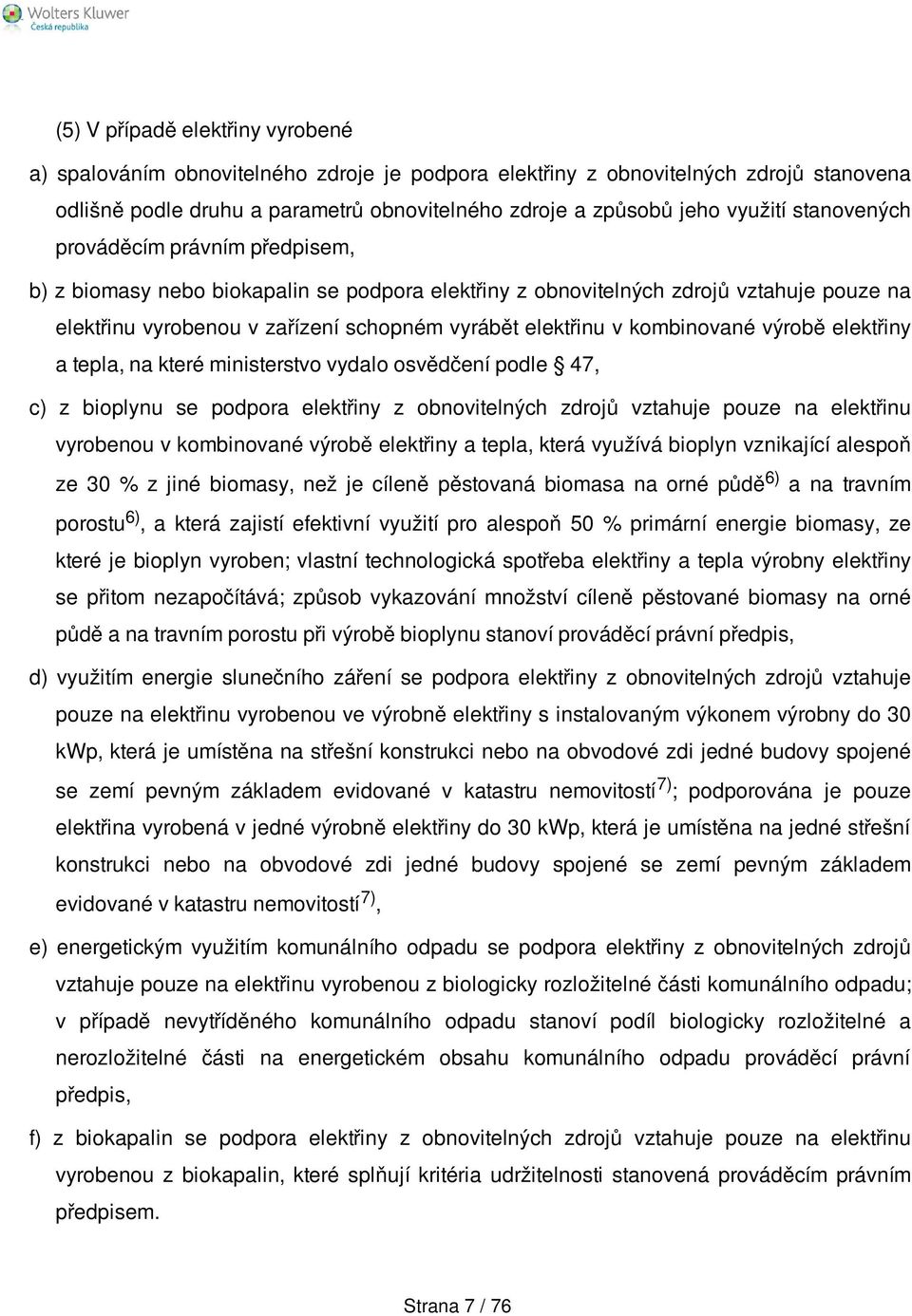 Wolters Kluwer
Česká republika

(5) V případě elektřiny vyrobené

a) spalováním obnovitelného zdroje je podpora elektřiny z obnovitelných zdrojů stanovena odlišně podle druhu a parametrů obnovitelného zdroje a způsobů jeho využití stanovených prováděcím právním předpisem,

b) z biomasy nebo biokapalin se podpora elektřiny z obnovitelných zdrojů vztahuje pouze na elektřinu vyrobenou v zařízení schopném vyrábět elektřinu v kombinované výrobě elektřiny a tepla, na které ministerstvo vydalo osvědčení podle § 47,

c) z bioplynu se podpora elektřiny z obnovitelných zdrojů vztahuje pouze na elektřinu vyrobenou v kombinované výrobě elektřiny a tepla, která využívá bioplyn vznikající alespoň ze 30 % z jiné biomasy, než je cíleně pěstovaná biomasa na orné půdě$^{6)}$ a na travním porostu$^{6)}$, a která zajistí efektivní využití pro alespoň 50 % primární energie biomasy, ze které je bioplyn vyroben; vlastní technologická spotřeba elektřiny a tepla výrobny elektřiny se přitom nezapočítává; způsob vykazování množství cíleně pěstované biomasy na orné půdě a na travním porostu při výrobě bioplynu stanoví prováděcí právní předpis,

d) využitím energie slunečního záření se podpora elektřiny z obnovitelných zdrojů vztahuje pouze na elektřinu vyrobenou ve výrobně elektřiny s instalovaným výkonem výrobny do 30 kWp, která je umístěna na střešní konstrukci nebo na obvodové zdi jedné budovy spojené se zemí pevným základem evidované v katastru nemovitostí$^{7)}$; podporována je pouze elektřina vyrobená v jedné výrobně elektřiny do 30 kWp, která je umístěna na jedné střešní konstrukci nebo na obvodové zdi jedné budovy spojené se zemí pevným základem evidované v katastru nemovitostí$^{7)}$,

e) energetickým využitím komunálního odpadu se podpora elektřiny z obnovitelných zdrojů vztahuje pouze na elektřinu vyrobenou z biologicky rozložitelné části komunálního odpadu; v případě nevytříděného komunálního odpadu stanoví podíl biologicky rozložitelné a nerozložitelné části na energetickém obsahu komunálního odpadu prováděcí právní předpis,

f) z biokapalin se podpora elektřiny z obnovitelných zdrojů vztahuje pouze na elektřinu vyrobenou z biokapalin, které splňují kritéria udržitelnosti stanovená prováděcím právním předpisem.

Strana 7 / 76